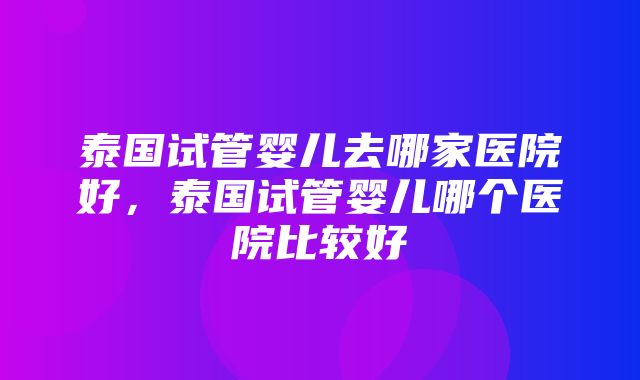 泰国试管婴儿去哪家医院好，泰国试管婴儿哪个医院比较好